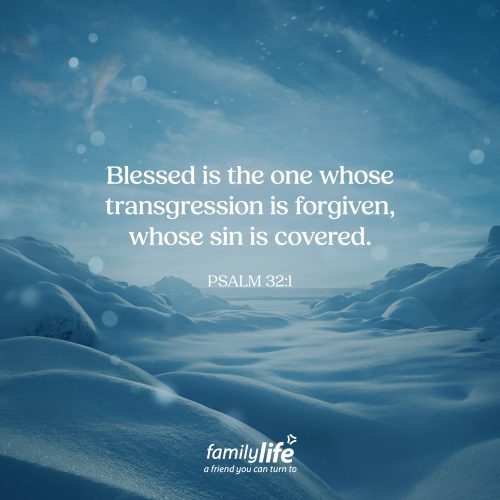 Blessed is the one whose transgression is forgiven, whose sin is covered.

PSALM 32:1

familylife
a friend you can turn to